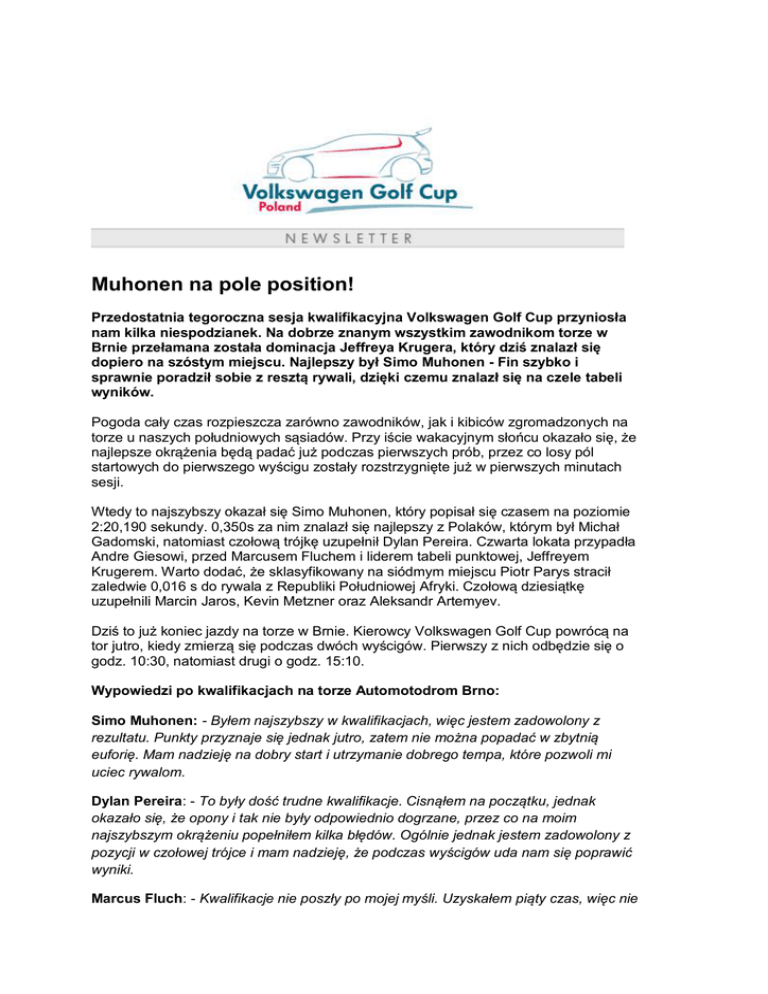 Volkswagen Golf Cup
Poland

NEWSLETTER

Muhonen na pole position!

Przedostatnia tegoroczna sesja kwalifikacyjna Volkswagen Golf Cup przyniosła nam kilka niespodzianek. Na dobrze znanym wszystkim zawodnikom torze w Brnie przełamana została dominacja Jeffreya Krugera, który dziś znalazł się dopiero na szóstym miejscu. Najlepszy był Simo Muhonen - Fin szybko i sprawnie poradził sobie z resztą rywali, dzięki czemu znalazł się na czele tabeli wyników.

Pogoda cały czas rozpieszcza zarówno zawodników, jak i kibiców zgromadzonych na torze u naszych południowych sąsiadów. Przy iście wakacyjnym słońcu okazało się, że najlepsze okrążenia będą padać już podczas pierwszych prób, przez co losy pól startowych do pierwszego wyścigu zostały rozstrzygnięte już w pierwszych minutach sesji.

Wtedy to najszybszy okazał się Simo Muhonen, który popisał się czasem na poziomie 2:20,190 sekundy. 0,350s za nim znalazł się najlepszy z Polaków, którym był Michał Gadomski, natomiast czołową trójkę uzupełnił Dylan Pereira. Czwarta lokata przypadła Andre Giesowi, przed Marcusem Fluchem i liderem tabeli punktowej, Jeffreyem Krugerem. Warto dodać, że sklasyfikowany na siódmym miejscu Piotr Parys stracił zaledwie 0,016 s do rywala z Republiki Południowej Afryki. Czołową dziesiątkę uzupełnili Marcin Jaros, Kevin Metzner oraz Aleksandr Artemyev.

Dziś to już koniec jazdy na torze w Brnie. Kierowcy Volkswagen Golf Cup powrócą na tor jutro, kiedy zmierzą się podczas dwóch wyścigów. Pierwszy z nich odbędzie się o godz. 10:30, natomiast drugi o godz. 15:10.

Wypowiedzi po kwalifikacjach na torze Automotodrom Brno:

Simo Muhonen: - Byłem najszybszy w kwalifikacjach, więc jestem zadowolony z rezultatu. Punkty przyznaje się jednak jutro, zatem nie można popadać w zbytnią euforię. Mam nadzieję na dobry start i utrzymanie dobrego tempa, które pozwoli mi uciec rywalom.

Dylan Pereira: - To były dość trudne kwalifikacje. Cisnąłem na początku, jednak okazało się, że opony i tak nie były odpowiednio dogrzane, przez co na moim najszybszym okrążeniu popełniłem kilka błędów. Ogólnie jednak jestem zadowolony z pozycji w czołowej trójce i mam nadzieję, że podczas wyścigów uda nam się poprawić wyniki.

Marcus Fluch: - Kwalifikacje nie poszły po mojej myśli. Uzyskałem piąty czas, więc nie